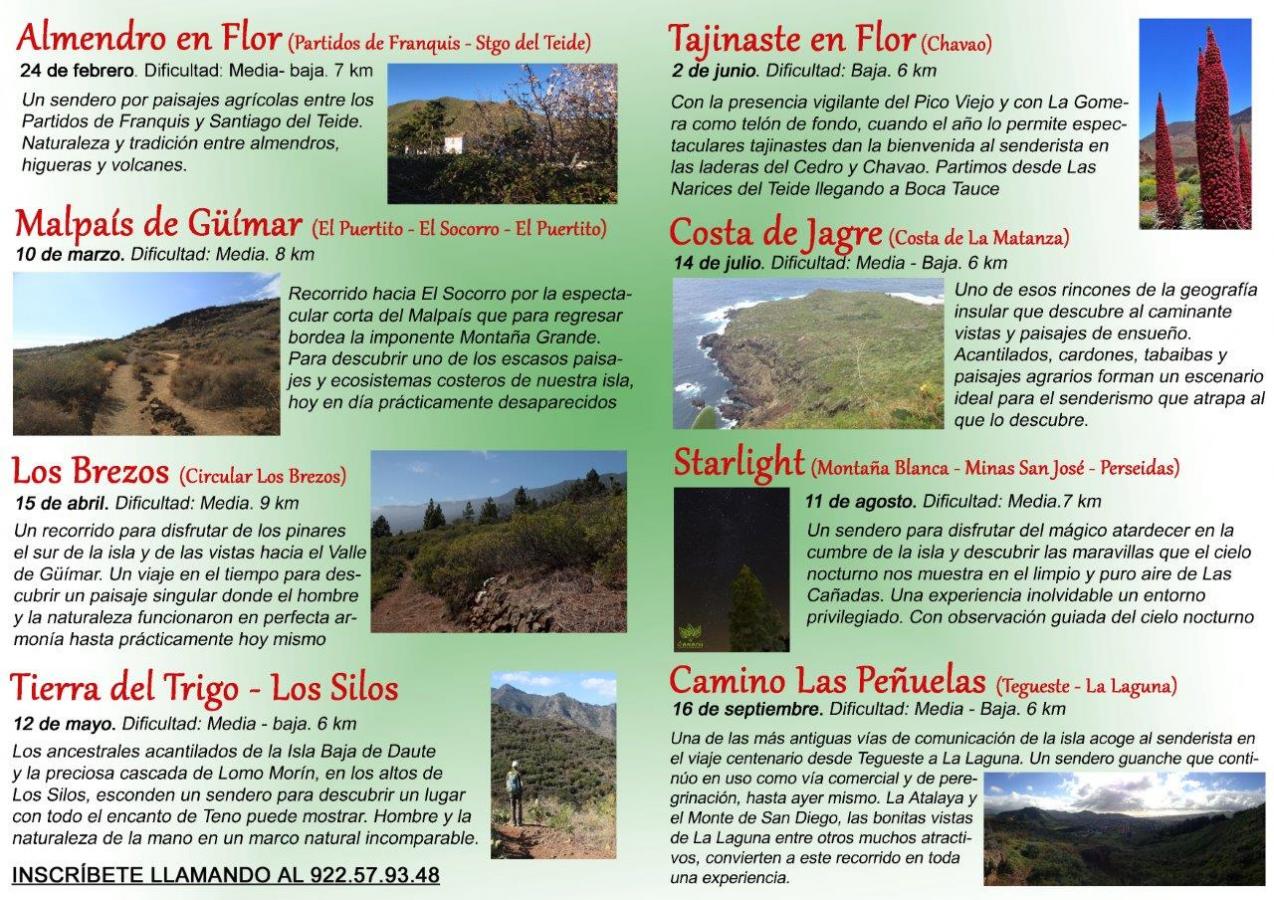 Almendro en Flor (Partidos de Franquis - Stgo del Teide)
24 de febrero. Dificultad: Media- baja. 7 km

Un sendero por paisajes agrícolas entre los Partidos de Franquis y Santiago del Teide. Naturaleza y tradición entre almendros, higueras y volcanes.

Malpaís de Güímar (El Puertito - El Socorro - El Puertito)
10 de marzo. Dificultad: Media. 8 km

Recorrido hacia El Socorro por la espectacular corta del Malpaís que para regresar bordea la imponente Montaña Grande. Para descubrir uno de los escasos paisajes y ecosistemas costeros de nuestra isla, hoy en día prácticamente desaparecidos

Los Brezos (Circular Los Brezos)
15 de abril. Dificultad: Media. 9 km

Un recorrido para disfrutar de los pinares el sur de la isla y de las vistas hacia el Valle de Güímar. Un viaje en el tiempo para descubrir un paisaje singular donde el hombre y la naturaleza funcionaron en perfecta armonía hasta prácticamente hoy mismo

Tierra del Trigo - Los Silos
12 de mayo. Dificultad: Media - baja. 6 km

Los ancestrales acantilados de la Isla Baja de Daute y la preciosa cascada de Lomo Morín, en los altos de Los Silos, esconden un sendero para descubrir un lugar con todo el encanto de Teno puede mostrar. Hombre y la naturaleza de la mano en un marco natural incomparable.

INSCRÍBETE LLAMANDO AL 922.57.93.48

Tajinaste en Flor (Chavao)
2 de junio. Dificultad: Baja. 6 km

Con la presencia vigilante del Pico Viejo y con La Gomera como telón de fondo, cuando el año lo permite espectaculares tajinastes dan la bienvenida al senderista en las laderas del Cedro y Chavao. Partimos desde Las Narices del Teide llegando a Boca Tauce

Costa de Jagre (Costa de La Matanza)
14 de julio. Dificultad: Media - Baja. 6 km

Uno de esos rincones de la geografía insular que descubre al caminante vistas y paisajes de ensueño. Acantilados, cardones, tabaibas y paisajes agrarios forman un escenario ideal para el senderismo que atrapa al que lo descubre.

Starlight (Montaña Blanca - Minas San José - Perseidas)
11 de agosto. Dificultad: Media.7 km

Un sendero para disfrutar del mágico atardecer en la cumbre de la isla y descubrir las maravillas que el cielo nocturno nos muestra en el limpio y puro aire de Las Cañadas. Una experiencia inolvidable un entorno privilegiado. Con observación guiada del cielo nocturno

Camino Las Peñuelas (Tegueste - La Laguna)
16 de septiembre. Dificultad: Media - Baja. 6 km

Una de las más antiguas vías de comunicación de la isla acoge al senderista en el viaje centenario desde Tegueste a La Laguna. Un sendero guanche que continúo en uso como vía comercial y de peregrinación, hasta ayer mismo. La Atalaya y el Monte de San Diego, las bonitas vistas de La Laguna entre otros muchos atractivos, convierten a este recorrido en toda una experiencia.